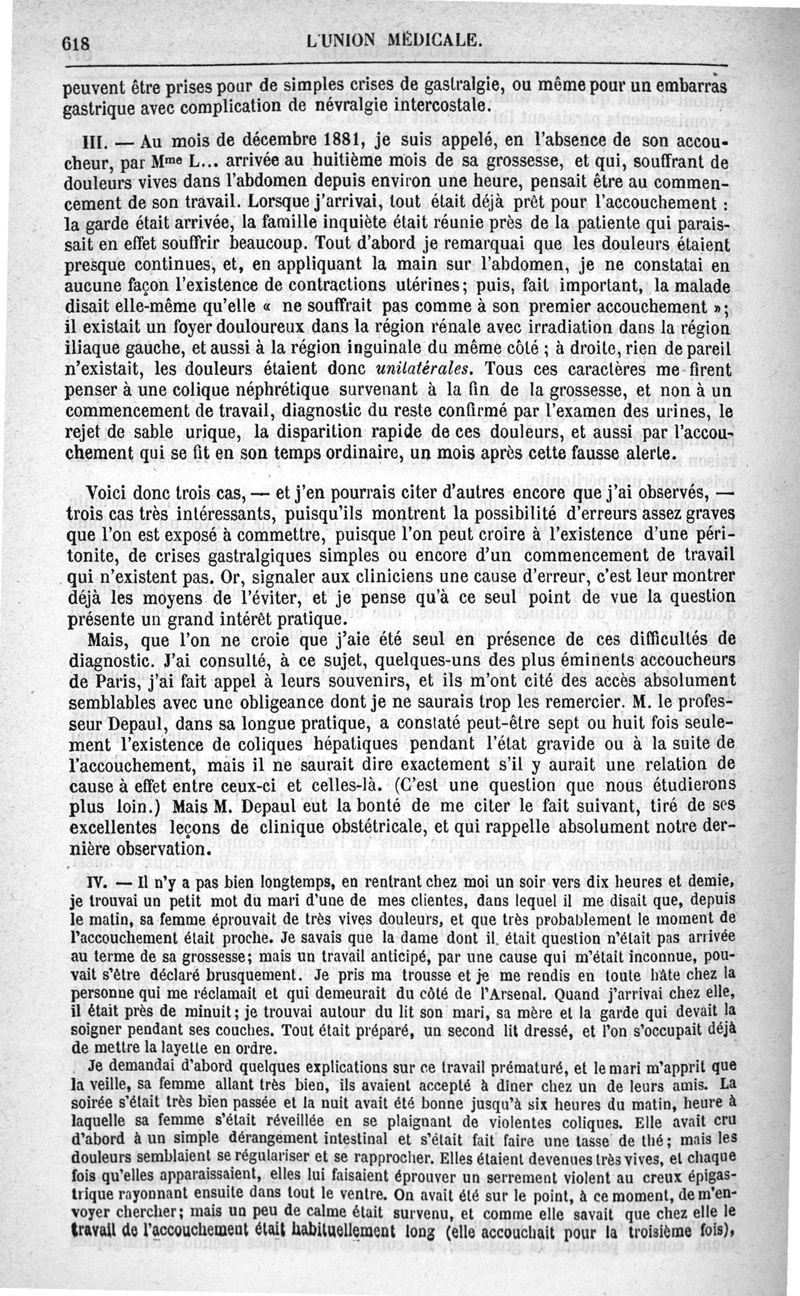 618 L'UNION MÉDICALE.

peuvent être prises pour de simples crises de gastralgie, ou même pour un embarras gastrique avec complication de névralgie intercostale.

III. — Au mois de décembre 1881, je suis appelé, en l'absence de son accoucheur, par Mme L... arrivée au huitième mois de sa grossesse, et qui, souffrant de douleurs vives dans l'abdomen depuis environ une heure, pensait être au commencement de son travail. Lorsque j'arrivai, tout était déjà prêt pour l'accouchement : la garde était arrivée, la famille inquiète était réunie près de la patiente qui paraissait en effet souffrir beaucoup. Tout d'abord je remarquai que les douleurs étaient presque continues, et, en appliquant la main sur l'abdomen, je ne constatai en aucune façon l'existence de contractions utérines; puis, fait important, la malade disait elle-même qu'elle « ne souffrait pas comme à son premier accouchement »; il existait un foyer douloureux dans la région rénale avec irradiation dans la région iliaque gauche, et aussi à la région inguinale du même côté ; à droite, rien de pareil n'existait, les douleurs étaient donc unilatérales. Tous ces caractères me firent penser à une colique néphrétique survenant à la fin de la grossesse, et non à un commencement de travail, diagnostic du reste confirmé par l'examen des urines, le rejet de sable urique, la disparition rapide de ces douleurs, et aussi par l'accouchement qui se fit en son temps ordinaire, un mois après cette fausse alerte.

Voici donc trois cas, — et j'en pourrais citer d'autres encore que j'ai observés, — trois cas très intéressants, puisqu'ils montrent la possibilité d'erreurs assez graves que l'on est exposé à commettre, puisque l'on peut croire à l'existence d'une péritonite, de crises gastralgiques simples ou encore d'un commencement de travail qui n'existent pas. Or, signaler aux cliniciens une cause d'erreur, c'est leur montrer déjà les moyens de l'éviter, et je pense qu'à ce seul point de vue la question présente un grand intérêt pratique.

Mais, que l'on ne croie que j'aie été seul en présence de ces difficultés de diagnostic. J'ai consulté, à ce sujet, quelques-uns des plus éminents accoucheurs de Paris, j'ai fait appel à leurs souvenirs, et ils m'ont cité des accès absolument semblables avec une obligeance dont je ne saurais trop les remercier. M. le professeur Depaul, dans sa longue pratique, a constaté peut-être sept ou huit fois seulement l'existence de coliques hépatiques pendant l'état gravide ou à la suite de l'accouchement, mais il ne saurait dire exactement s'il y aurait une relation de cause à effet entre ceux-ci et celles-là. (C'est une question que nous étudierons plus loin.) Mais M. Depaul eut la bonté de me citer le fait suivant, tiré de ses excellentes leçons de clinique obstétricale, et qui rappelle absolument notre dernière observation.

IV. — Il n'y a pas bien longtemps, en rentrant chez moi un soir vers dix heures et demie, je trouvai un petit mot du mari d'une de mes clientes, dans lequel il me disait que, depuis le matin, sa femme éprouvait de très vives douleurs, et que très probablement le moment de l'accouchement était proche. Je savais que la dame dont il était question n'était pas arrivée au terme de sa grossesse; mais un travail anticipé, par une cause qui m'était inconnue, pouvait s'être déclaré brusquement. Je pris ma trousse et je me rendis en toute hâte chez la personne qui me réclamait et qui demeurait du côté de l'Arsenal. Quand j'arrivai chez elle, il était près de minuit; je trouvai autour du lit son mari, sa mère et la garde qui devait la soigner pendant ses couches. Tout était préparé, un second lit dressé, et l'on s'occupait déjà de mettre la layette en ordre.

Je demandai d'abord quelques explications sur ce travail prématuré, et le mari m'apprit que la veille, sa femme allant très bien, ils avaient accepté à dîner chez un de leurs amis. La soirée s'était très bien passée et la nuit avait été bonne jusqu'à six heures du matin, heure à laquelle sa femme s'était réveillée en se plaignant de violentes coliques. Elle avait cru d'abord à un simple dérangement intestinal et s'était fait faire une tasse de thé; mais les douleurs semblaient se régulariser et se rapprocher. Elles étaient devenues très vives, et chaque fois qu'elles apparaissaient, elles lui faisaient éprouver un serrement violent au creux épigastrique rayonnant ensuite dans tout le ventre. On avait été sur le point, à ce moment, de m'envoyer chercher; mais un peu de calme était survenu, et comme elle savait que chez elle le travail de l'accouchement était habituellement long (elle accouchait pour la troisième fois),